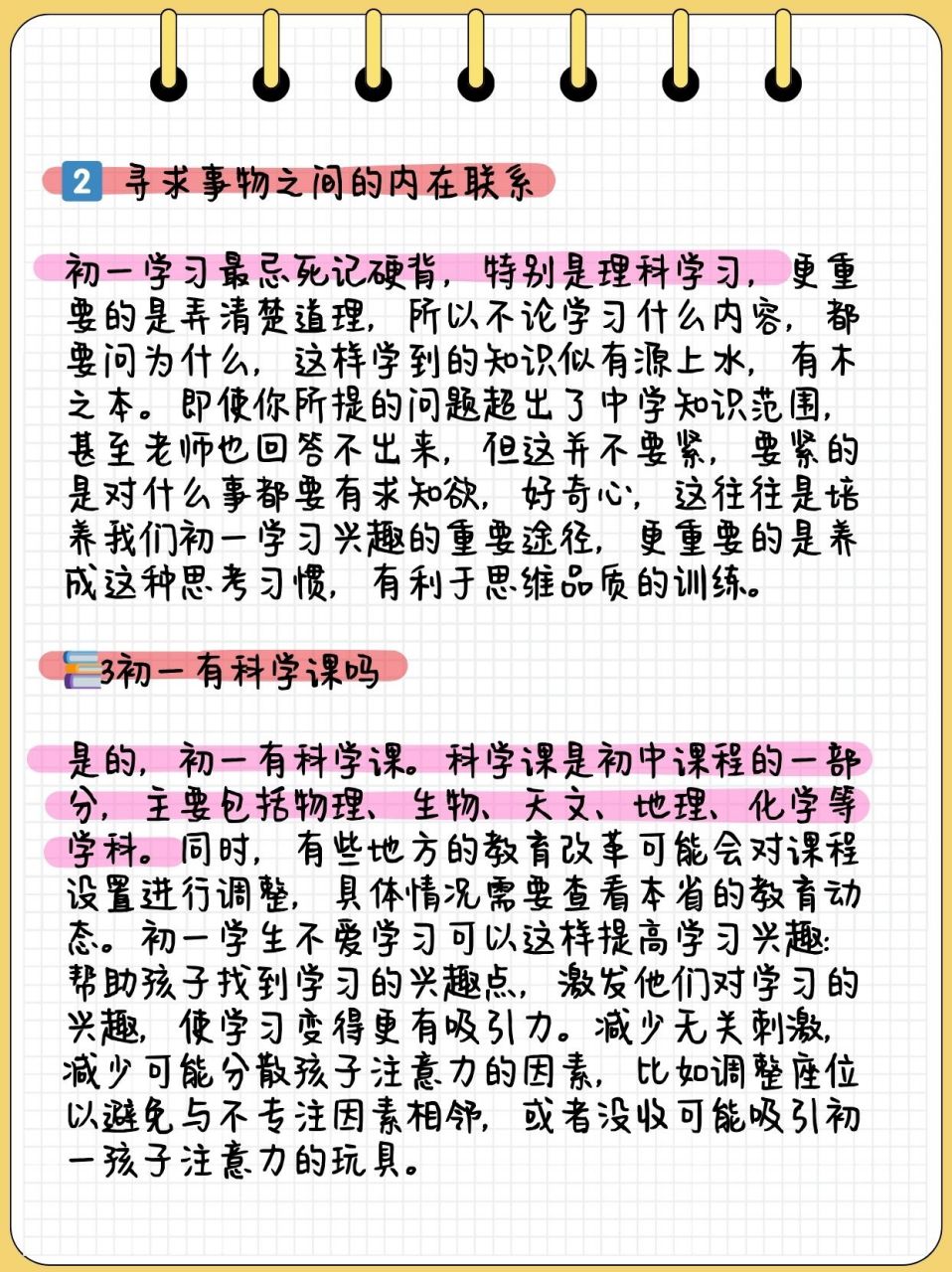 2 寻求事物之间的内在联系

初一学习最忌死记硬背，特别是理科学习，更重要的是弄清楚道理，所以不论学习什么内容，都要问为什么，这样学到的知识似有源上水，有木之本。即使你所提的问题超出了中学知识范围，甚至老师也回答不出来，但这并不要紧，要紧的是对什么事都要有求知欲，好奇心，这往往是培养我们初一学习兴趣的重要途径，更重要的是养成这种思考习惯，有利于思维品质的训练。

3初一有科学课吗

是的，初一有科学课。科学课是初中课程的一部分，主要包括物理、生物、天文、地理、化学等学科。同时，有些地方的教育改革可能会对课程设置进行调整，具体情况需要查看本省的教育动态。初一学生不爱学习可以这样提高学习兴趣：帮助孩子找到学习的兴趣点，激发他们对学习的兴趣，使学习变得更有吸引力。减少无关刺激，减少可能分散孩子注意力的因素，比如调整座位以避免与不专注因素相邻，或者没收可能吸引初一孩子注意力的玩具。